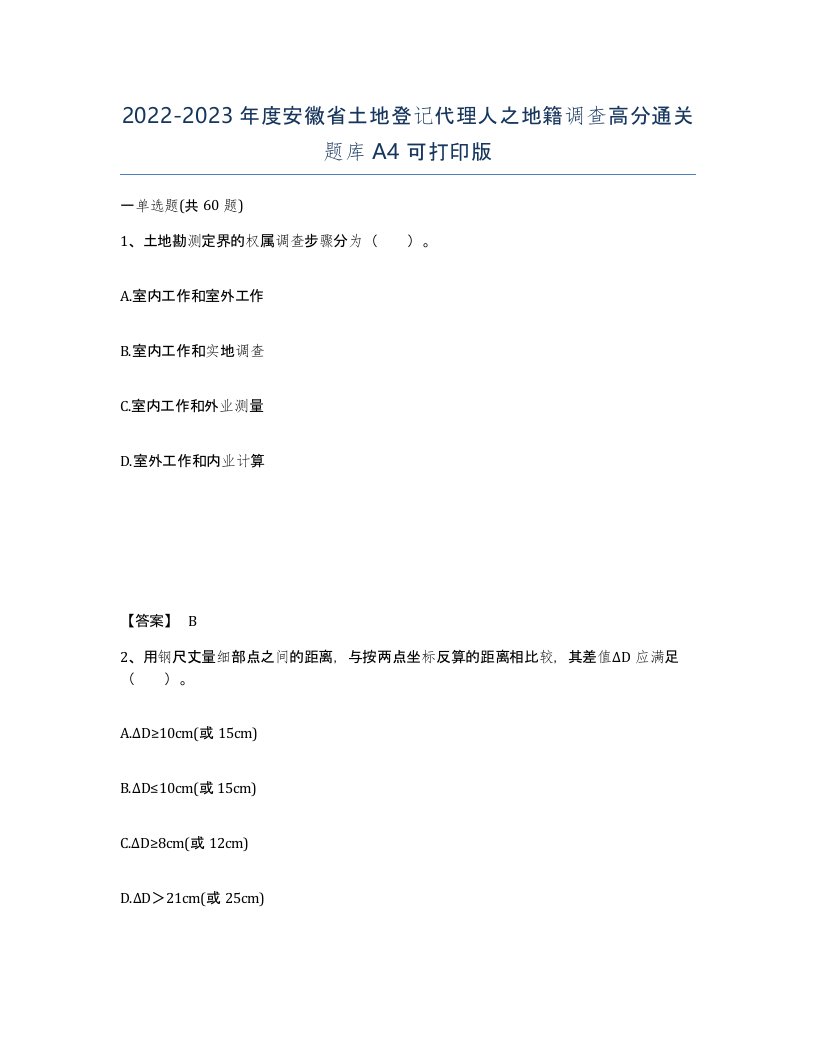 2022-2023年度安徽省土地登记代理人之地籍调查高分通关题库A4可打印版

一单选题(共60题)

1、土地勘测定界的权属调查步骤分为（　　）。

A.室内工作和室外工作

B.室内工作和实地调查

C.室内工作和外业测量

D.室外工作和内业计算

【答案】 B

2、用钢尺丈量细部点之间的距离，与按两点坐标反算的距离相比较，其差值ΔD应满足（　　）。

A.ΔD≥10cm(或15cm)

B.ΔD≤10cm(或15cm)

C.ΔD≥8cm(或12cm)

D.ΔD＞21cm(或25cm)